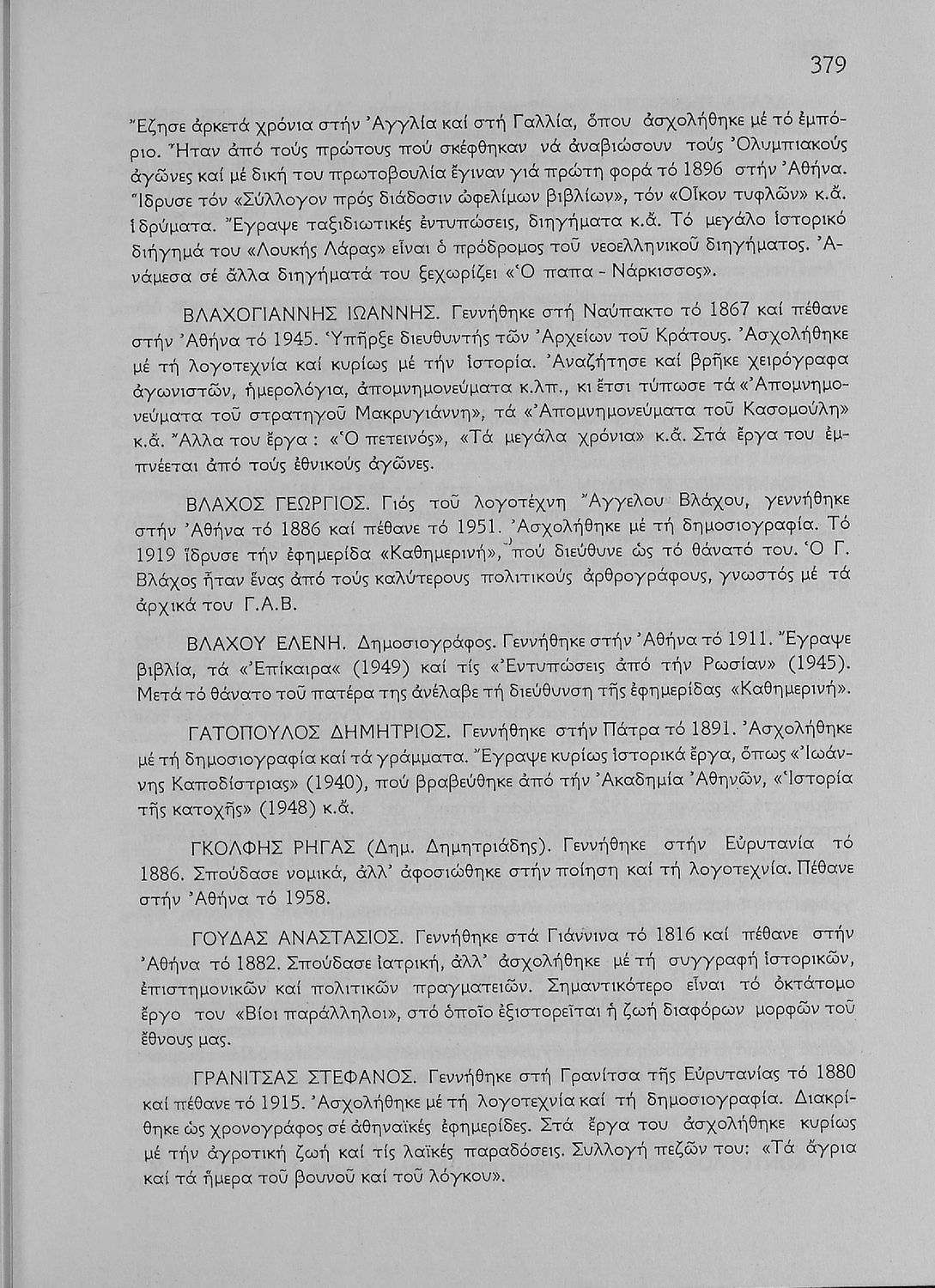 379

Ἔζησε ἀρκετά χρόνια στήν Ἀγγλία καί στή Γαλλία, ὅπου ἀσχολήθηκε μέ τό ἐμπόριο. Ἦταν ἀπό τούς πρώτους πού σκέφθηκαν νά ἀναβιώσουν τούς Ὀλυμπιακούς ἀγῶνες καί μέ δική του πρωτοβουλία ἔγιναν γιά πρώτη φορά τό 1896 στήν Ἀθήνα. Ἵδρυσε τόν «Σύλλογον πρός διάδοσιν ὠφελίμων βιβλίων», τόν «Οἶκον τυφλῶν» κ.ἄ. ἱδρύματα. Ἔγραψε ταξιδιωτικές ἐντυπώσεις, διηγήματα κ.ἄ. Τό μεγάλο ἱστορικό διήγημά του «Λουκής Λάρας» εἶναι ὁ πρόδρομος τοῦ νεοελληνικοῦ διηγήματος. Ἀνάμεσα σέ ἄλλα διηγήματά του ξεχωρίζει «Ὁ παπα - Νάρκισσος».

ΒΛΑΧΟΓΙΑΝΝΗΣ ΙΩΑΝΝΗΣ. Γεννήθηκε στή Ναύπακτο τό 1867 καί πέθανε στήν Ἀθήνα τό 1945. Ὑπῆρξε διευθυντής τῶν Ἀρχείων τοῦ Κράτους. Ἀσχολήθηκε μέ τή λογοτεχνία καί κυρίως μέ τήν ἱστορία. Ἀναζήτησε καί βρῆκε χειρόγραφα ἀγωνιστῶν, ἡμερολόγια, ἀπομνημονεύματα κ.λπ., κι ἔτσι τύπωσε τά «Ἀπομνημονεύματα τοῦ στρατηγοῦ Μακρυγιάννη», τά «Ἀπομνημονεύματα τοῦ Κασομούλη» κ.ἄ. Ἄλλα του ἔργα : «Ὁ πετεινός», «Τά μεγάλα χρόνια» κ.ἄ. Στά ἔργα του ἐμπνέεται ἀπό τούς ἐθνικούς ἀγῶνες.

ΒΛΑΧΟΣ ΓΕΩΡΓΙΟΣ. Γιός τοῦ λογοτέχνη Ἄγγελου Βλάχου, γεννήθηκε στήν Ἀθήνα τό 1886 καί πέθανε τό 1951. Ἀσχολήθηκε μέ τή δημοσιογραφία. Τό 1919 ἵδρυσε τήν ἐφημερίδα «Καθημερινή», πού διεύθυνε ὡς τό θάνατό του. Ὁ Γ. Βλάχος ἦταν ἕνας ἀπό τούς καλύτερους πολιτικούς ἀρθρογράφους, γνωστός μέ τά ἀρχικά του Γ.Α.Β.

ΒΛΑΧΟΥ ΕΛΕΝΗ. Δημοσιογράφος. Γεννήθηκε στήν Ἀθήνα τό 1911. Ἔγραψε βιβλία, τά «Ἐπίκαιρα« (1949) καί τίς «Ἐντυπώσεις ἀπό τήν Ρωσίαν» (1945). Μετά τό θάνατο τοῦ πατέρα της ἀνέλαβε τή διεύθυνση τῆς ἐφημερίδας «Καθημερινή».

ΓΑΤΟΠΟΥΛΟΣ ΔΗΜΗΤΡΙΟΣ. Γεννήθηκε στήν Πάτρα τό 1891. Ἀσχολήθηκε μέ τή δημοσιογραφία καί τά γράμματα. Ἔγραψε κυρίως ἱστορικά ἔργα, ὅπως «Ἰωάννης Καποδίστριας» (1940), πού βραβεύθηκε ἀπό τήν Ἀκαδημία Ἀθηνῶν, «Ἱστορία τῆς κατοχῆς» (1948) κ.ἄ.

ΓΚΟΛΦΗΣ ΡΗΓΑΣ (Δημ. Δημητριάδης). Γεννήθηκε στήν Εὐρυτανία τό 1886. Σπούδασε νομικά, ἀλλ' ἀφοσιώθηκε στήν ποίηση καί τή λογοτεχνία. Πέθανε στήν Ἀθήνα τό 1958.

ΓΟΥΔΑΣ ΑΝΑΣΤΑΣΙΟΣ. Γεννήθηκε στά Γιάννινα τό 1816 καί πέθανε στήν Ἀθήνα τό 1882. Σπούδασε ἰατρική, ἀλλ' ἀσχολήθηκε μέ τή συγγραφή ἱστορικῶν, ἐπιστημονικῶν καί πολιτικῶν πραγματειῶν. Σημαντικότερο εἶναι τό ὀκτάτομο ἔργο του «Βίοι παράλληλοι», στό ὁποῖο ἐξιστορεῖται ἡ ζωή διαφόρων μορφῶν τοῦ ἔθνους μας.

ΓΡΑΝΙΤΣΑΣ ΣΤΕΦΑΝΟΣ. Γεννήθηκε στή Γρανίτσα τῆς Εὐρυτανίας τό 1880 καί πέθανε τό 1915. Ἀσχολήθηκε μέ τή λογοτεχνία καί τή δημοσιογραφία. Διακρίθηκε ὡς χρονογράφος σέ ἀθηναϊκές ἐφημερίδες. Στά ἔργα του ἀσχολήθηκε κυρίως μέ τήν ἀγροτική ζωή καί τίς λαϊκές παραδόσεις. Συλλογή πεζῶν του: «Τά ἄγρια καί τά ἥμερα τοῦ βουνοῦ καί τοῦ λόγκου».